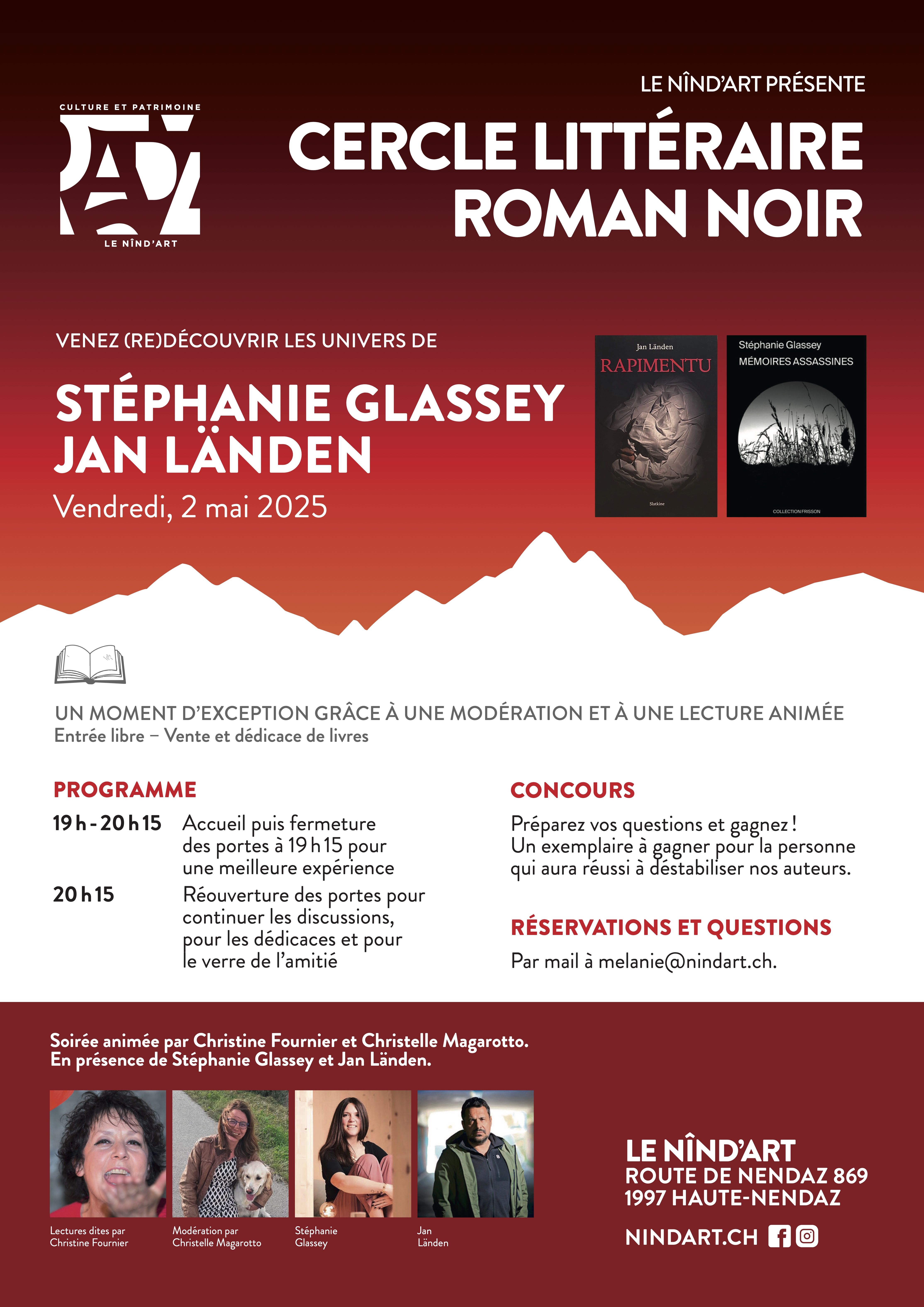 CULTURE ET PATRIMOINE

LE NÎND'ART

LE NÎND'ART PRÉSENTE

CERCLE LITTÉRAIRE ROMAN NOIR

VENEZ (RE)DÉCOUVRIR LES UNIVERS DE

STÉPHANIE GLASSEY
JAN LÄNDEN

Vendredi, 2 mai 2025

Jan Länden
RAPIMENTU
Slatkine

Stéphanie Glassey
MÉMOIRES ASSASSINES
COLLECTION FRISSON

UN MOMENT D'EXCEPTION GRÂCE À UNE MODÉRATION ET À UNE LECTURE ANIMÉE
Entrée libre – Vente et dédicace de livres

PROGRAMME

19 h - 20 h 15 Accueil puis fermeture des portes à 19 h 15 pour une meilleure expérience

20 h 15 Réouverture des portes pour continuer les discussions, pour les dédicaces et pour le verre de l'amitié

CONCOURS

Préparez vos questions et gagnez ! Un exemplaire à gagner pour la personne qui aura réussi à déstabiliser nos auteurs.

RÉSERVATIONS ET QUESTIONS

Par mail à melanie@nindart.ch.

Soirée animée par Christine Fournier et Christelle Magarotto.
En présence de Stéphanie Glassey et Jan Länden.

Lectures dites par Christine Fournier

Modération par Christelle Magarotto

Stéphanie Glassey

Jan Länden

LE NÎND'ART
ROUTE DE NENDAZ 869
1997 HAUTE-NENDAZ

NINDART.CH